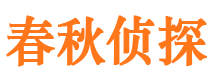 春秋侦探